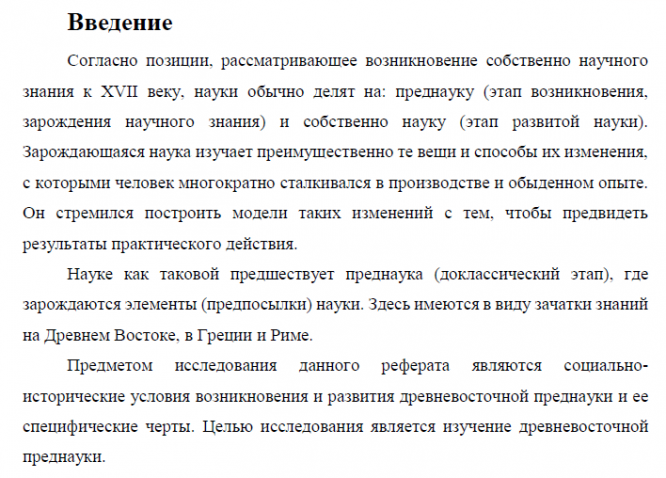 Введение

Согласно позиции, рассматривающее возникновение собственно научного знания к XVII веку, науки обычно делят на: преднауку (этап возникновения, зарождения научного знания) и собственно науку (этап развитой науки). Зарождающаяся наука изучает преимущественно те вещи и способы их изменения, с которыми человек многократно сталкивался в производстве и обыденном опыте. Он стремился построить модели таких изменений с тем, чтобы предвидеть результаты практического действия.

Науке как таковой предшествует преднаука (доклассический этап), где зарождаются элементы (предпосылки) науки. Здесь имеются в виду зачатки знаний на Древнем Востоке, в Греции и Риме.

Предметом исследования данного реферата являются социально-исторические условия возникновения и развития древневосточной преднауки и ее специфические черты. Целью исследования является изучение древневосточной преднауки.